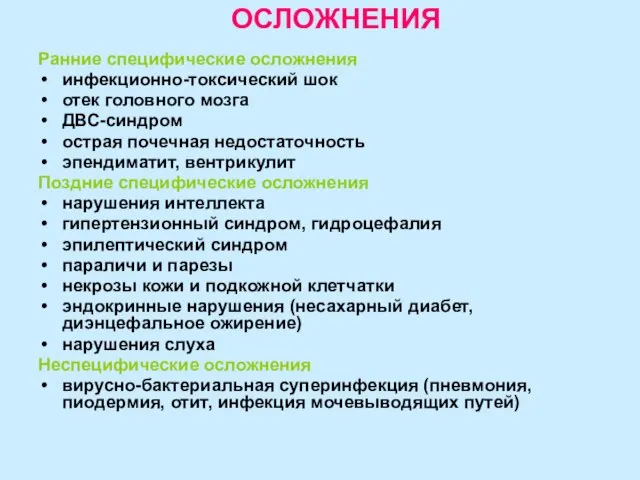 ОСЛОЖНЕНИЯ

Ранние специфические осложнения
• инфекционно-токсический шок
• отек головного мозга
• ДВС-синдром
• острая почечная недостаточность
• эпендиматит, вентрикулит
Поздние специфические осложнения
• нарушения интеллекта
• гипертензионный синдром, гидроцефалия
• эпилептический синдром
• параличи и парезы
• некрозы кожи и подкожной клетчатки
• эндокринные нарушения (несахарный диабет, диэнцефальное ожирение)
• нарушения слуха
Неспецифические осложнения
• вирусно-бактериальная суперинфекция (пневмония, пиодермия, отит, инфекция мочевыводящих путей)